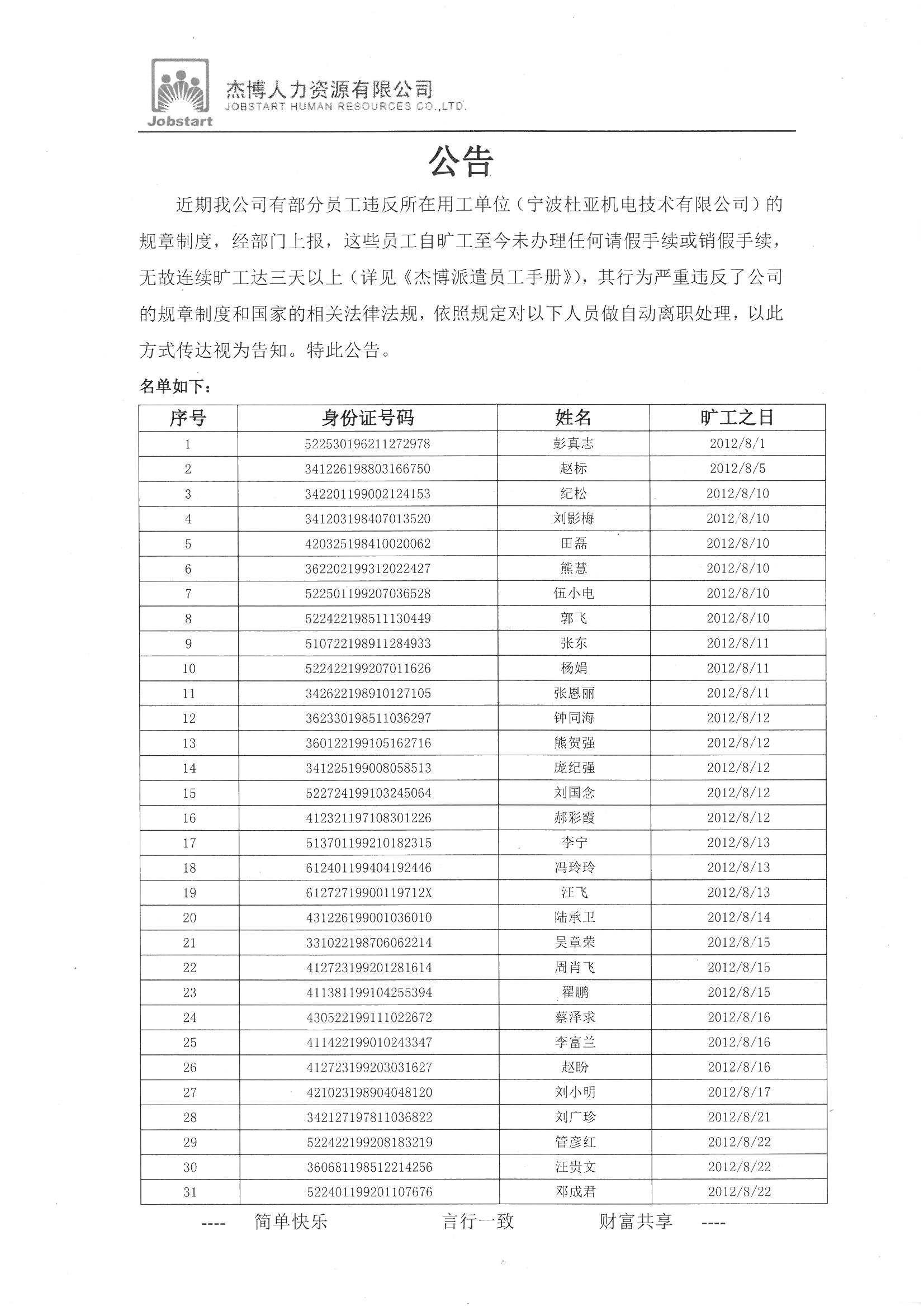 Jobstart

杰博人力资源有限公司
JOBSTART HUMAN RESOURCES CO.,LTD.

公告

近期我公司有部分员工违反所在用工单位（宁波杜亚机电技术有限公司）的规章制度，经部门上报，这些员工自旷工至今未办理任何请假手续或销假手续，无故连续旷工达三天以上（详见《杰博派遣员工手册》），其行为严重违反了公司的规章制度和国家的相关法律法规，依照规定对以下人员做自动离职处理，以此方式传达视为告知。特此公告。

名单如下：

| 序号 | 身份证号码 | 姓名 | 旷工之日 |
|---|---|---|---|
| 1 | 522530196211272978 | 彭真志 | 2012/8/1 |
| 2 | 341226198803166750 | 赵标 | 2012/8/5 |
| 3 | 342201199002124153 | 纪松 | 2012/8/10 |
| 4 | 341203198407013520 | 刘影梅 | 2012/8/10 |
| 5 | 420325198410020062 | 田磊 | 2012/8/10 |
| 6 | 362202199312022427 | 熊慧 | 2012/8/10 |
| 7 | 522501199207036528 | 伍小电 | 2012/8/10 |
| 8 | 522422198511130449 | 郭飞 | 2012/8/10 |
| 9 | 510722198911284933 | 张东 | 2012/8/11 |
| 10 | 522422199207011626 | 杨娟 | 2012/8/11 |
| 11 | 342622198910127105 | 张恩丽 | 2012/8/11 |
| 12 | 362330198511036297 | 钟同海 | 2012/8/12 |
| 13 | 360122199105162716 | 熊贺强 | 2012/8/12 |
| 14 | 341225199008058513 | 庞纪强 | 2012/8/12 |
| 15 | 522724199103245064 | 刘国念 | 2012/8/12 |
| 16 | 412321197108301226 | 郝彩霞 | 2012/8/12 |
| 17 | 513701199210182315 | 李宁 | 2012/8/13 |
| 18 | 612401199404192446 | 冯玲玲 | 2012/8/13 |
| 19 | 61272719900119712X | 汪飞 | 2012/8/13 |
| 20 | 431226199001036010 | 陆承卫 | 2012/8/14 |
| 21 | 331022198706062214 | 吴章荣 | 2012/8/15 |
| 22 | 412723199201281614 | 周肖飞 | 2012/8/15 |
| 23 | 411381199104255394 | 翟鹏 | 2012/8/15 |
| 24 | 430522199111022672 | 蔡泽求 | 2012/8/16 |
| 25 | 411422199010243347 | 李富兰 | 2012/8/16 |
| 26 | 412723199203031627 | 赵盼 | 2012/8/16 |
| 27 | 421023198904048120 | 刘小明 | 2012/8/17 |
| 28 | 342127197811036822 | 刘广珍 | 2012/8/21 |
| 29 | 522422199208183219 | 管彦红 | 2012/8/22 |
| 30 | 360681198512214256 | 汪贵文 | 2012/8/22 |
| 31 | 522401199201107676 | 邓成君 | 2012/8/22 |

---- 简单快乐 言行一致 财富共享 ----